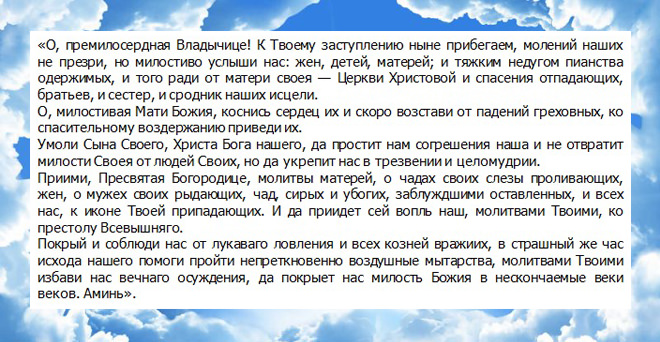 «О, премилосердная Владычице! К Твоему заступлению ныне прибегаем, молений наших не презри, но милостиво услыши нас: жен, детей, матерей; и тяжким недугом пианства одержимых, и того ради от матери своея — Церкви Христовой и спасения отпадающих, братьев, и сестер, и сродник наших исцели.
О, милостивая Мати Божия, коснись сердец их и скоро возстави от падений греховных, ко спасительному воздержанию приведи их.
Умоли Сына Своего, Христа Бога нашего, да простит нам согрешения наша и не отвратит милости Своея от людей Своих, но да укрепит нас в трезвении и целомудрии.
Приими, Пресвятая Богородице, молитвы матерей, о чадах своих слезы проливающих, жен, о мужех своих рыдающих, чад, сирых и убогих, заблуждшими оставленных, и всех нас, к иконе Твоей припадающих. И да приидет сей вопль наш, молитвами Твоими, ко престолу Всевышняго.
Покрый и соблюди нас от лукаваго ловления и всех козней вражиих, в страшный же час исхода нашего помоги пройти непреткновенно воздушные мытарства, молитвами Твоими избави нас вечнаго осуждения, да покрыет нас милость Божия в нескончаемые веки веков. Аминь».